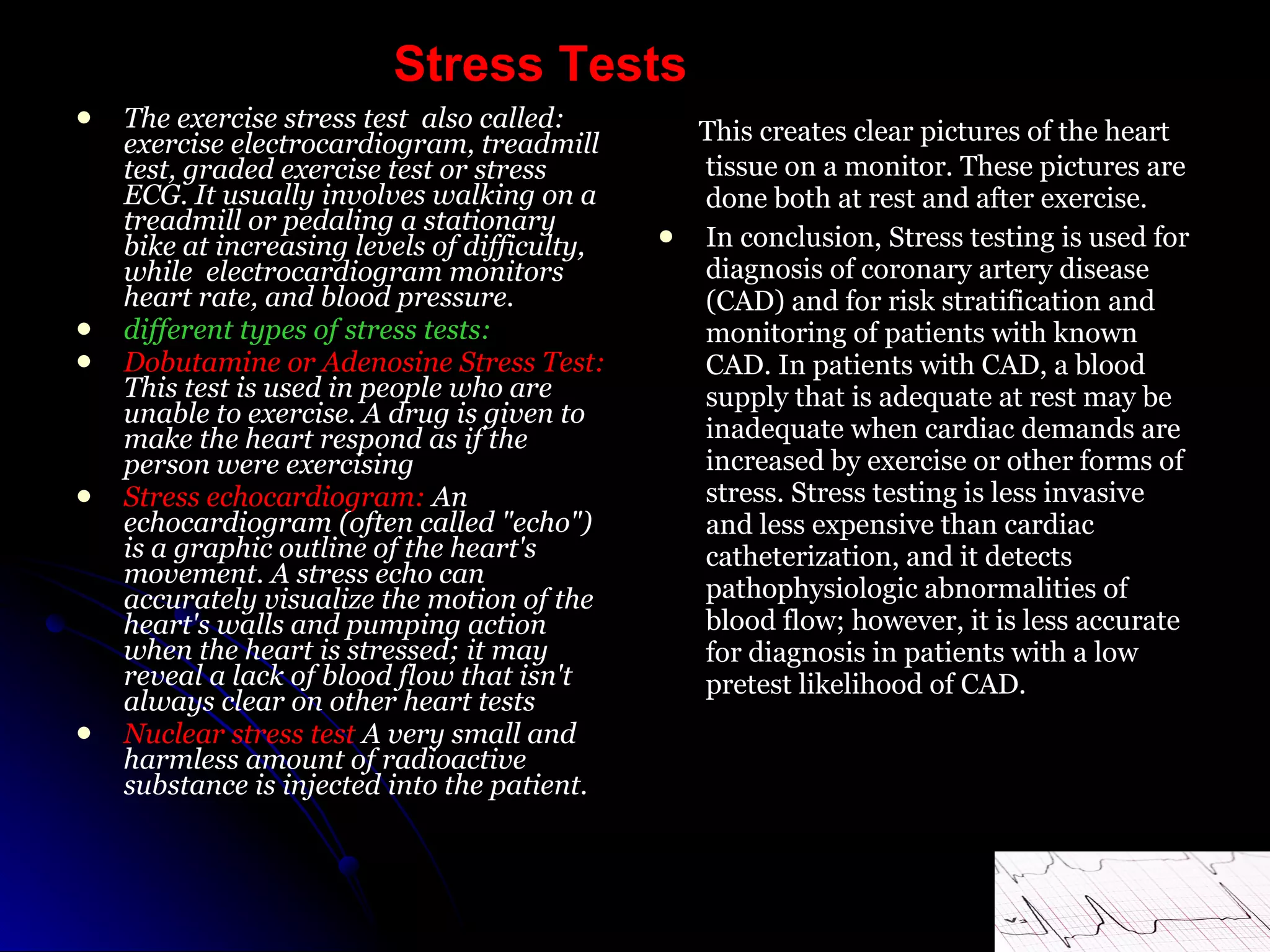 Stress Tests

- The exercise stress test also called: exercise electrocardiogram, treadmill test, graded exercise test or stress ECG. It usually involves walking on a treadmill or pedaling a stationary bike at increasing levels of difficulty, while electrocardiogram monitors heart rate, and blood pressure.
- different types of stress tests:
- Dobutamine or Adenosine Stress Test: This test is used in people who are unable to exercise. A drug is given to make the heart respond as if the person were exercising
- Stress echocardiogram: An echocardiogram (often called "echo") is a graphic outline of the heart's movement. A stress echo can accurately visualize the motion of the heart's walls and pumping action when the heart is stressed; it may reveal a lack of blood flow that isn't always clear on other heart tests
- Nuclear stress test A very small and harmless amount of radioactive substance is injected into the patient.

This creates clear pictures of the heart tissue on a monitor. These pictures are done both at rest and after exercise.

- In conclusion, Stress testing is used for diagnosis of coronary artery disease (CAD) and for risk stratification and monitoring of patients with known CAD. In patients with CAD, a blood supply that is adequate at rest may be inadequate when cardiac demands are increased by exercise or other forms of stress. Stress testing is less invasive and less expensive than cardiac catheterization, and it detects pathophysiologic abnormalities of blood flow; however, it is less accurate for diagnosis in patients with a low pretest likelihood of CAD.